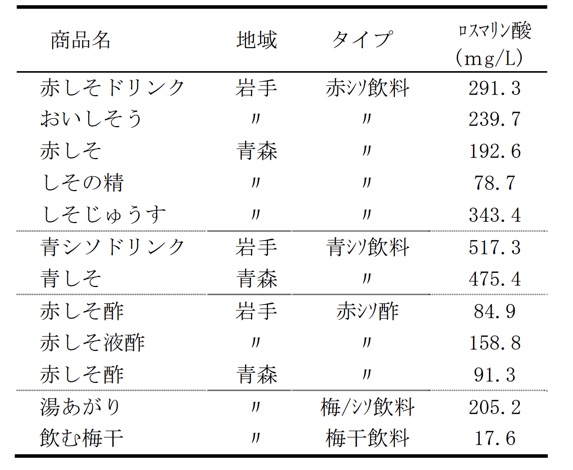 | 商品名 | 地域 | タイプ | ロスマリン酸 (mg/L) |
|---|---|---|---|
| 赤しそドリンク | 岩手 | 赤シソ飲料 | 291.3 |
| おいしそう | 〃 | 〃 | 239.7 |
| 赤しそ | 青森 | 〃 | 192.6 |
| しその精 | 〃 | 〃 | 78.7 |
| しそじゅうす | 〃 | 〃 | 343.4 |
| 青シソドリンク | 岩手 | 青シソ飲料 | 517.3 |
| 青しそ | 青森 | 〃 | 475.4 |
| 赤しそ酢 | 岩手 | 赤シソ酢 | 84.9 |
| 赤しそ液酢 | 〃 | 〃 | 158.8 |
| 赤しそ酢 | 青森 | 〃 | 91.3 |
| 湯あがり | 〃 | 梅/シソ飲料 | 205.2 |
| 飲む梅干 | 〃 | 梅干飲料 | 17.6 |